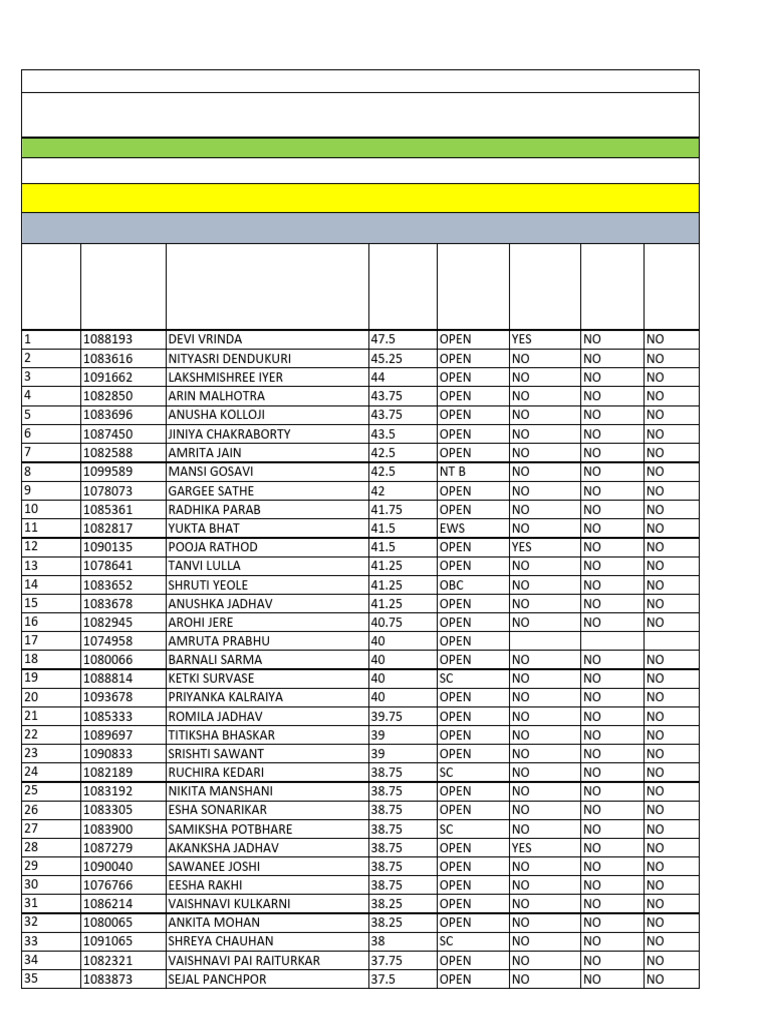 | | | | | | | | |
|---|---|---|---|---|---|---|---|
| 1 | 1088193 | DEVI VRINDA | 47.5 | OPEN | YES | NO | NO |
| 2 | 1083616 | NITYASRI DENDUKURI | 45.25 | OPEN | NO | NO | NO |
| 3 | 1091662 | LAKSHMISHREE IYER | 44 | OPEN | NO | NO | NO |
| 4 | 1082850 | ARIN MALHOTRA | 43.75 | OPEN | NO | NO | NO |
| 5 | 1083696 | ANUSHA KOLLOJI | 43.75 | OPEN | NO | NO | NO |
| 6 | 1087450 | JINIYA CHAKRABORTY | 43.5 | OPEN | NO | NO | NO |
| 7 | 1082588 | AMRITA JAIN | 42.5 | OPEN | NO | NO | NO |
| 8 | 1099589 | MANSI GOSAVI | 42.5 | NT B | NO | NO | NO |
| 9 | 1078073 | GARGEE SATHE | 42 | OPEN | NO | NO | NO |
| 10 | 1085361 | RADHIKA PARAB | 41.75 | OPEN | NO | NO | NO |
| 11 | 1082817 | YUKTA BHAT | 41.5 | EWS | NO | NO | NO |
| 12 | 1090135 | POOJA RATHOD | 41.5 | OPEN | YES | NO | NO |
| 13 | 1078641 | TANVI LULLA | 41.25 | OPEN | NO | NO | NO |
| 14 | 1083652 | SHRUTI YEOLE | 41.25 | OBC | NO | NO | NO |
| 15 | 1083678 | ANUSHKA JADHAV | 41.25 | OPEN | NO | NO | NO |
| 16 | 1082945 | AROHI JERE | 40.75 | OPEN | NO | NO | NO |
| 17 | 1074958 | AMRUTA PRABHU | 40 | OPEN | | | |
| 18 | 1080066 | BARNALI SARMA | 40 | OPEN | NO | NO | NO |
| 19 | 1088814 | KETKI SURVASE | 40 | SC | NO | NO | NO |
| 20 | 1093678 | PRIYANKA KALRAIYA | 40 | OPEN | NO | NO | NO |
| 21 | 1085333 | ROMILA JADHAV | 39.75 | OPEN | NO | NO | NO |
| 22 | 1089697 | TITIKSHA BHASKAR | 39 | OPEN | NO | NO | NO |
| 23 | 1090833 | SRISHTI SAWANT | 39 | OPEN | NO | NO | NO |
| 24 | 1082189 | RUCHIRA KEDARI | 38.75 | SC | NO | NO | NO |
| 25 | 1083192 | NIKITA MANSHANI | 38.75 | OPEN | NO | NO | NO |
| 26 | 1083305 | ESHA SONARIKAR | 38.75 | OPEN | NO | NO | NO |
| 27 | 1083900 | SAMIKSHA POTBHARE | 38.75 | SC | NO | NO | NO |
| 28 | 1087279 | AKANKSHA JADHAV | 38.75 | OPEN | YES | NO | NO |
| 29 | 1090040 | SAWANEE JOSHI | 38.75 | OPEN | NO | NO | NO |
| 30 | 1076766 | EESHA RAKHI | 38.75 | OPEN | NO | NO | NO |
| 31 | 1086214 | VAISHNAVI KULKARNI | 38.25 | OPEN | NO | NO | NO |
| 32 | 1080065 | ANKITA MOHAN | 38.25 | OPEN | NO | NO | NO |
| 33 | 1091065 | SHREYA CHAUHAN | 38 | SC | NO | NO | NO |
| 34 | 1082321 | VAISHNAVI PAI RAITURKAR | 37.75 | OPEN | NO | NO | NO |
| 35 | 1083873 | SEJAL PANCHPOR | 37.5 | OPEN | NO | NO | NO |